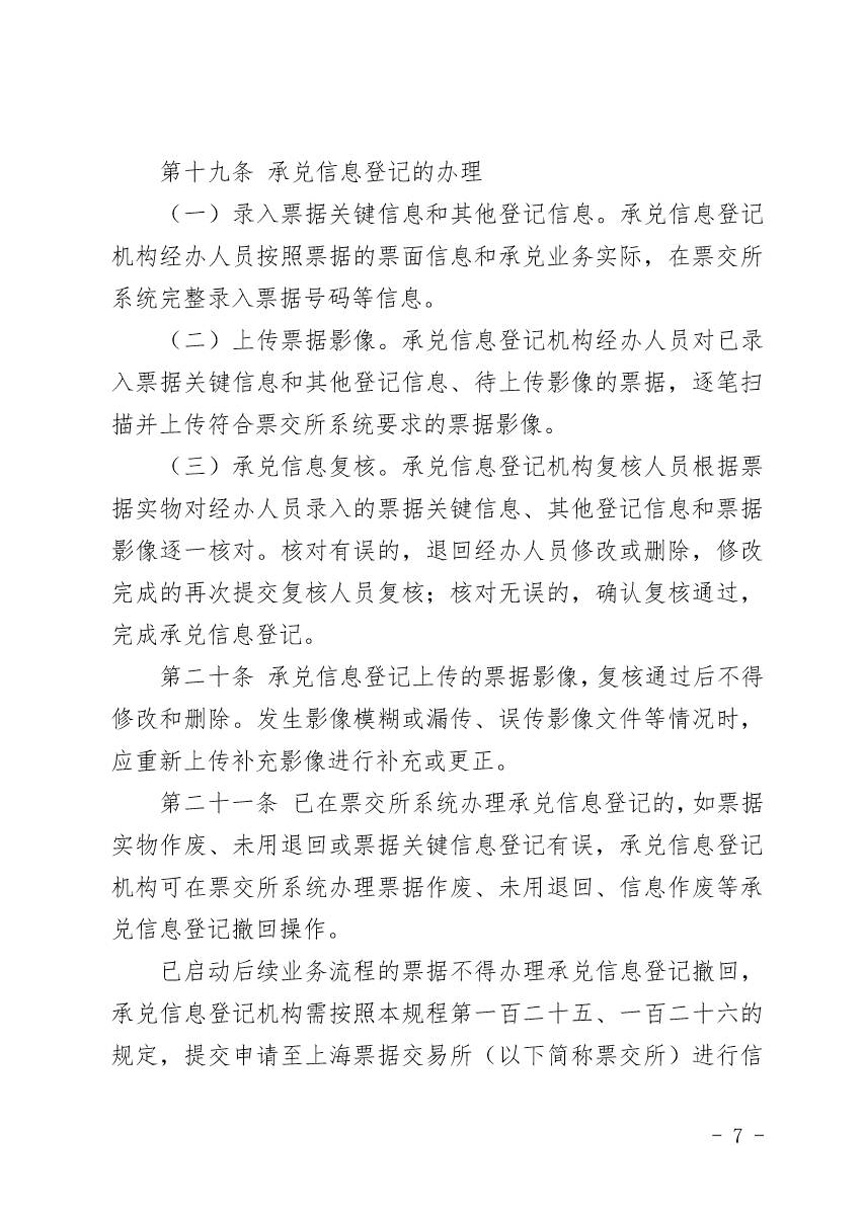 第十九条 承兑信息登记的办理

（一）录入票据关键信息和其他登记信息。承兑信息登记机构经办人员按照票据的票面信息和承兑业务实际，在票交所系统完整录入票据号码等信息。

（二）上传票据影像。承兑信息登记机构经办人员对已录入票据关键信息和其他登记信息、待上传影像的票据，逐笔扫描并上传符合票交所系统要求的票据影像。

（三）承兑信息复核。承兑信息登记机构复核人员根据票据实物对经办人员录入的票据关键信息、其他登记信息和票据影像逐一核对。核对有误的，退回经办人员修改或删除，修改完成的再次提交复核人员复核；核对无误的，确认复核通过，完成承兑信息登记。

第二十条 承兑信息登记上传的票据影像，复核通过后不得修改和删除。发生影像模糊或漏传、误传影像文件等情况时，应重新上传补充影像进行补充或更正。

第二十一条 已在票交所系统办理承兑信息登记的，如票据实物作废、未用退回或票据关键信息登记有误，承兑信息登记机构可在票交所系统办理票据作废、未用退回、信息作废等承兑信息登记撤回操作。

已启动后续业务流程的票据不得办理承兑信息登记撤回，承兑信息登记机构需按照本规程第一百二十五、一百二十六的规定，提交申请至上海票据交易所（以下简称票交所）进行信

- 7 -